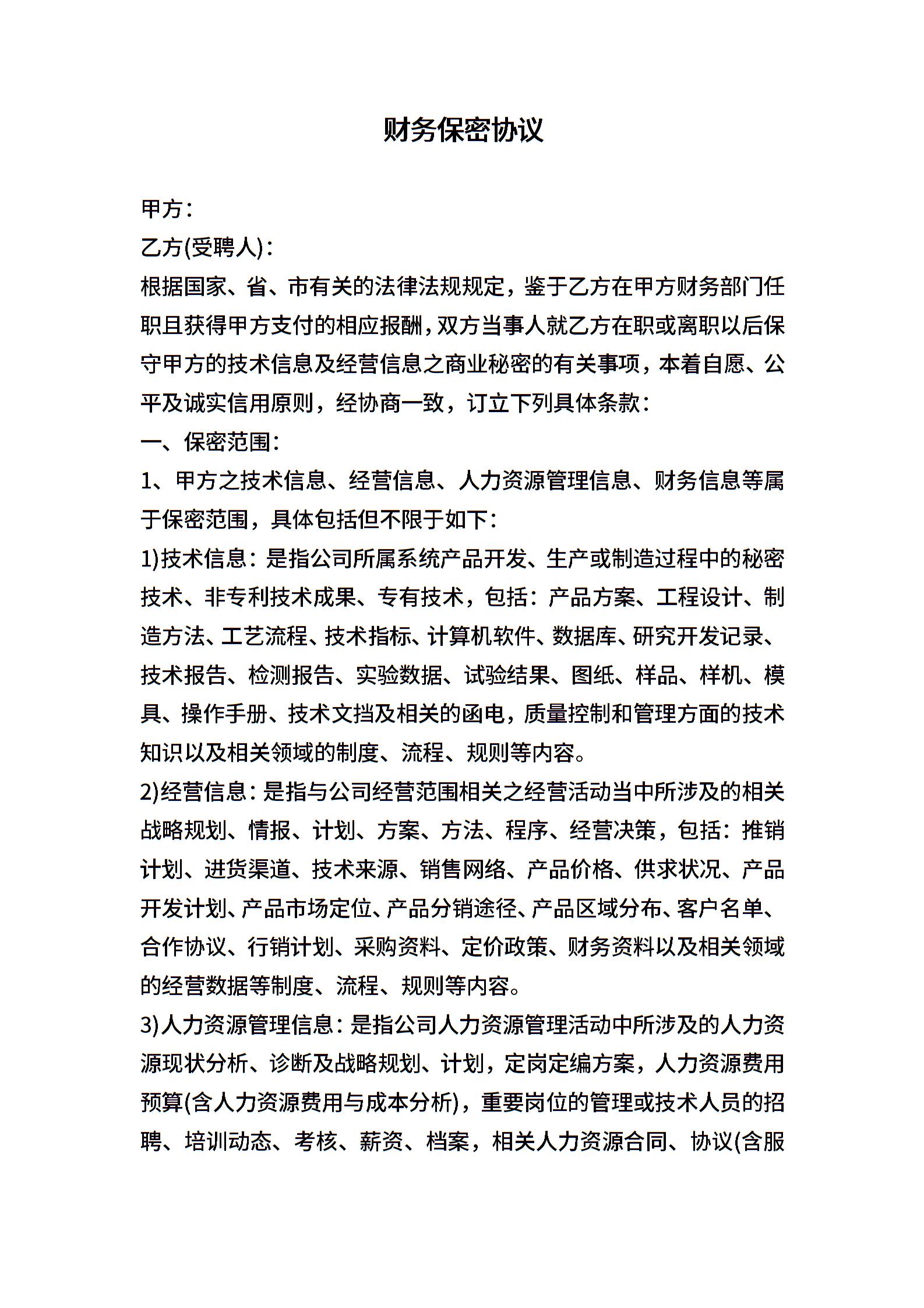 财务保密协议

甲方：

乙方(受聘人)：

根据国家、省、市有关的法律法规规定，鉴于乙方在甲方财务部门任职且获得甲方支付的相应报酬，双方当事人就乙方在职或离职以后保守甲方的技术信息及经营信息之商业秘密的有关事项，本着自愿、公平及诚实信用原则，经协商一致，订立下列具体条款：

一、保密范围：

1、甲方之技术信息、经营信息、人力资源管理信息、财务信息等属于保密范围，具体包括但不限于如下：

1)技术信息：是指公司所属系统产品开发、生产或制造过程中的秘密技术、非专利技术成果、专有技术，包括：产品方案、工程设计、制造方法、工艺流程、技术指标、计算机软件、数据库、研究开发记录、技术报告、检测报告、实验数据、试验结果、图纸、样品、样机、模具、操作手册、技术文挡及相关的函电，质量控制和管理方面的技术知识以及相关领域的制度、流程、规则等内容。

2)经营信息：是指与公司经营范围相关之经营活动当中所涉及的相关战略规划、情报、计划、方案、方法、程序、经营决策，包括：推销计划、进货渠道、技术来源、销售网络、产品价格、供求状况、产品开发计划、产品市场定位、产品分销途径、产品区域分布、客户名单、合作协议、行销计划、采购资料、定价政策、财务资料以及相关领域的经营数据等制度、流程、规则等内容。

3)人力资源管理信息：是指公司人力资源管理活动中所涉及的人力资源现状分析、诊断及战略规划、计划，定岗定编方案，人力资源费用预算(含人力资源费用与成本分析)，重要岗位的管理或技术人员的招聘、培训动态、考核、薪资、档案，相关人力资源合同、协议(含服